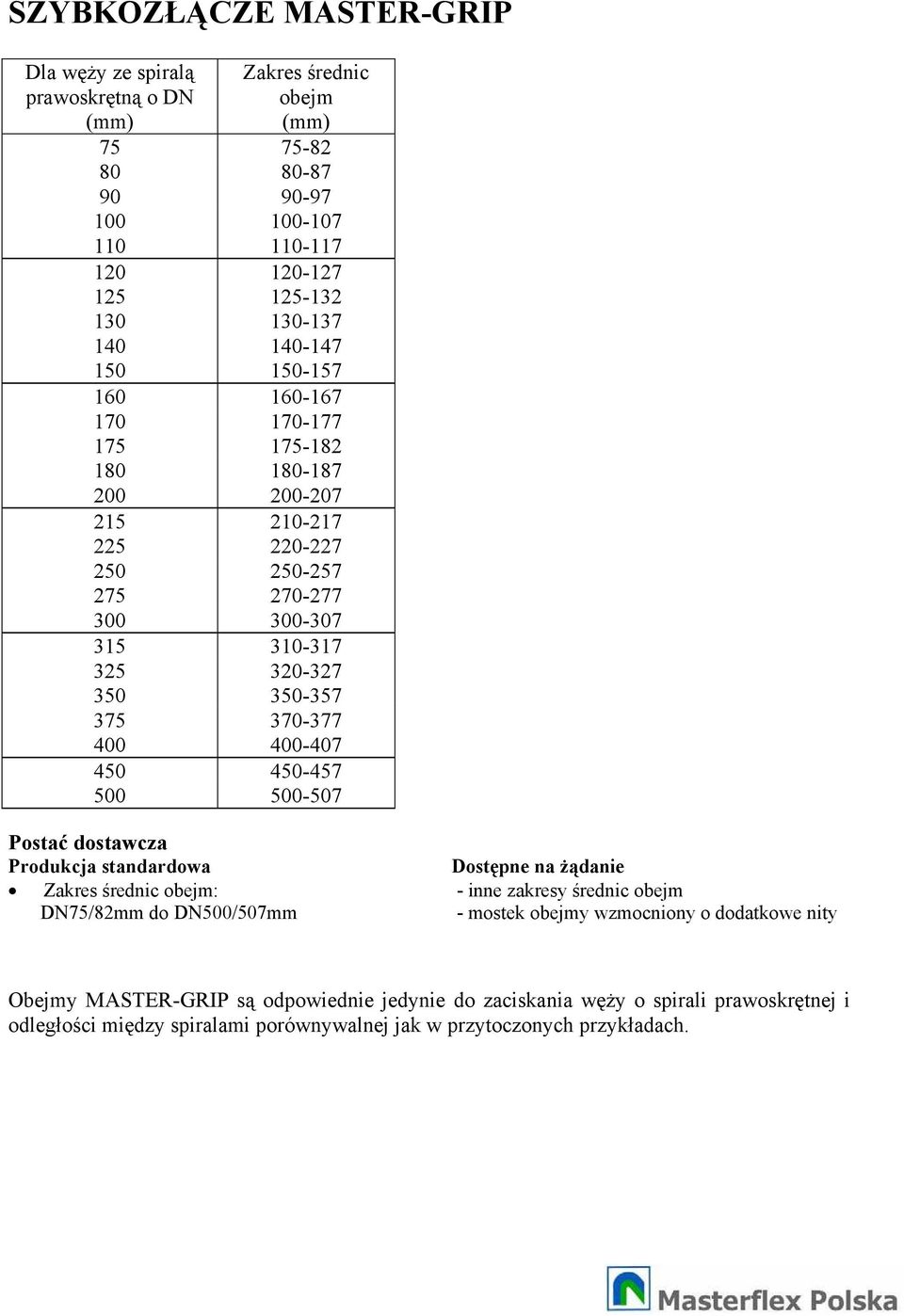 SZYBKOZŁĄCZE MASTER-GRIP

| Dla węży ze spiralą prawoskrętną o DN (mm) | Zakres średnic obejm (mm) |
|---|---|
| 75 | 75-82 |
| 80 | 80-87 |
| 90 | 90-97 |
| 100 | 100-107 |
| 110 | 110-117 |
| 120 | 120-127 |
| 125 | 125-132 |
| 130 | 130-137 |
| 140 | 140-147 |
| 150 | 150-157 |
| 160 | 160-167 |
| 170 | 170-177 |
| 175 | 175-182 |
| 180 | 180-187 |
| 200 | 200-207 |
| 215 | 210-217 |
| 225 | 220-227 |
| 250 | 250-257 |
| 275 | 270-277 |
| 300 | 300-307 |
| 315 | 310-317 |
| 325 | 320-327 |
| 350 | 350-357 |
| 375 | 370-377 |
| 400 | 400-407 |
| 450 | 450-457 |
| 500 | 500-507 |

Postać dostawcza
Produkcja standardowa
• Zakres średnic obejm: DN75/82mm do DN500/507mm

Dostępne na żądanie
- inne zakresy średnic obejm
- mostek obejmy wzmocniony o dodatkowe nity

Obejmy MASTER-GRIP są odpowiednie jedynie do zaciskania węży o spirali prawoskrętnej i odległości między spiralami porównywalnej jak w przytoczonych przykładach.

Masterflex Polska